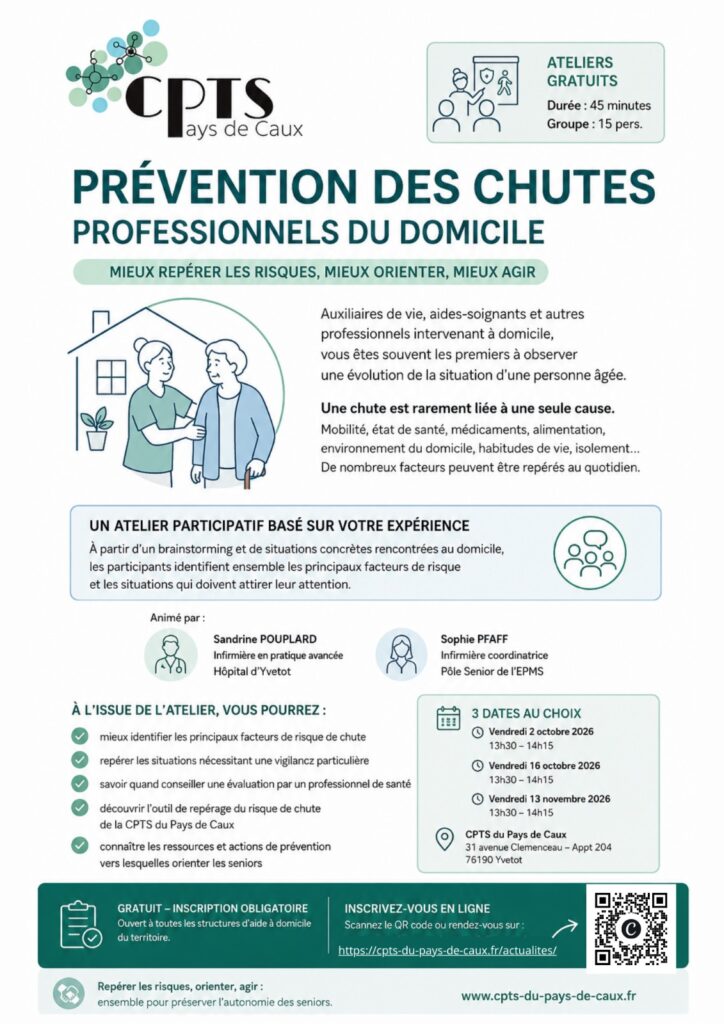 CPTS
Pays de Caux

ATELIERS GRATUITS
Durée : 45 minutes
Groupe : 15 pers.

PRÉVENTION DES CHUTES
PROFESSIONNELS DU DOMICILE

MIEUX REPÉRER LES RISQUES, MIEUX ORIENTER, MIEUX AGIR

Auxiliaires de vie, aides-soignants et autres professionnels intervenant à domicile, vous êtes souvent les premiers à observer une évolution de la situation d'une personne âgée.

Une chute est rarement liée à une seule cause.
Mobilité, état de santé, médicaments, alimentation, environnement du domicile, habitudes de vie, isolement… De nombreux facteurs peuvent être repérés au quotidien.

UN ATELIER PARTICIPATIF BASÉ SUR VOTRE EXPÉRIENCE
À partir d'un brainstorming et de situations concrètes rencontrées au domicile, les participants identifient ensemble les principaux facteurs de risque et les situations qui doivent attirer leur attention.

Animé par :
Sandrine POUPLARD
Infirmière en pratique avancée
Hôpital d'Yvetot

Sophie PFAFF
Infirmière coordinatrice
Pôle Senior de l'EPMS

À L'ISSUE DE L'ATELIER, VOUS POURREZ :
mieux identifier les principaux facteurs de risque de chute
repérer les situations nécessitant une vigilance particulière
savoir quand conseiller une évaluation par un professionnel de santé
découvrir l'outil de repérage du risque de chute de la CPTS du Pays de Caux
connaître les ressources et actions de prévention vers lesquelles orienter les seniors

3 DATES AU CHOIX
Vendredi 2 octobre 2026
13h30 – 14h15
Vendredi 16 octobre 2026
13h30 – 14h15
Vendredi 13 novembre 2026
13h30 – 14h15
CPTS du Pays de Caux
31 avenue Clemenceau – Appt 204
76190 Yvetot

GRATUIT – INSCRIPTION OBLIGATOIRE
Ouvert à toutes les structures d'aide à domicile du territoire.

INSCRIVEZ-VOUS EN LIGNE
Scannez le QR code ou rendez-vous sur :
https://cpts-du-pays-de-caux.fr/actualites/

Repérer les risques, orienter, agir :
ensemble pour préserver l'autonomie des seniors.

www.cpts-du-pays-de-caux.fr